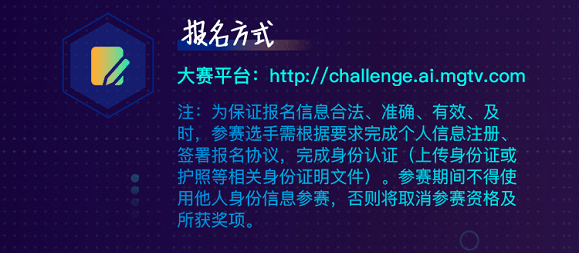 报名方式

大赛平台：http://challenge.ai.mgtv.com

注：为保证报名信息合法、准确、有效、及时，参赛选手需根据要求完成个人信息注册、签署报名协议，完成身份认证（上传身份证或护照等相关身份证明文件）。参赛期间不得使用他人身份信息参赛，否则将取消参赛资格及所获奖项。